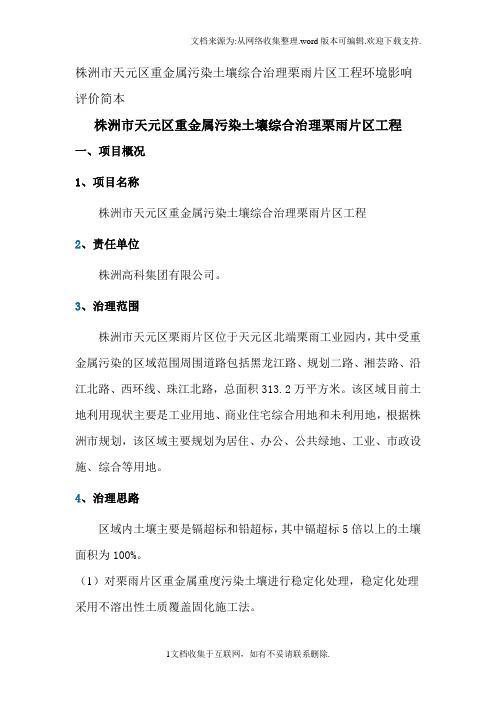 文档来源为:从网络收集整理.word版本可编辑.欢迎下载支持.

株洲市天元区重金属污染土壤综合治理栗雨片区工程环境影响评价简本

株洲市天元区重金属污染土壤综合治理栗雨片区工程

一、项目概况

1、项目名称

株洲市天元区重金属污染土壤综合治理栗雨片区工程

2、责任单位

株洲高科集团有限公司。

3、治理范围

株洲市天元区栗雨片区位于天元区北端栗雨工业园内，其中受重金属污染的区域范围周围道路包括黑龙江路、规划二路、湘芸路、沿江北路、西环线、珠江北路，总面积313.2万平方米。该区域目前土地利用现状主要是工业用地、商业住宅综合用地和未利用地，根据株洲市规划，该区域主要规划为居住、办公、公共绿地、工业、市政设施、综合等用地。

4、治理思路

区域内土壤主要是镉超标和铅超标，其中镉超标5倍以上的土壤面积为100%。

（1）对栗雨片区重金属重度污染土壤进行稳定化处理，稳定化处理采用不溶出性土质覆盖固化施工法。

1文档收集于互联网，如有不妥请联系删除.